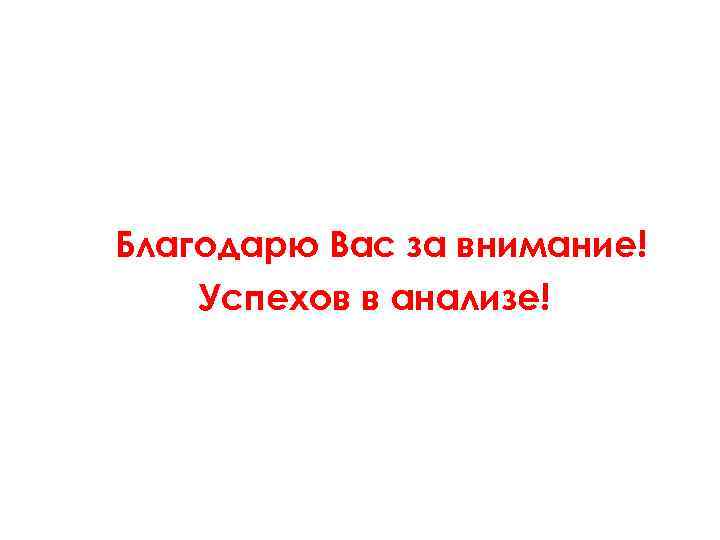 Благодарю Вас за внимание!
Успехов в анализе!